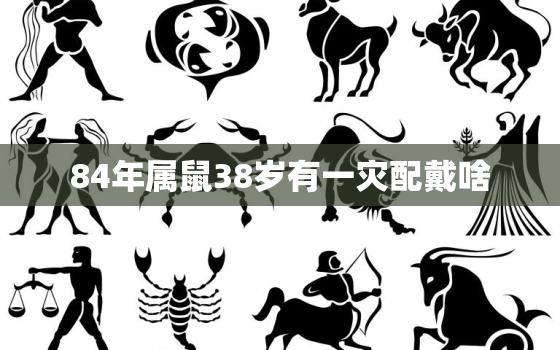 84年属鼠38岁有一灾配戴啥